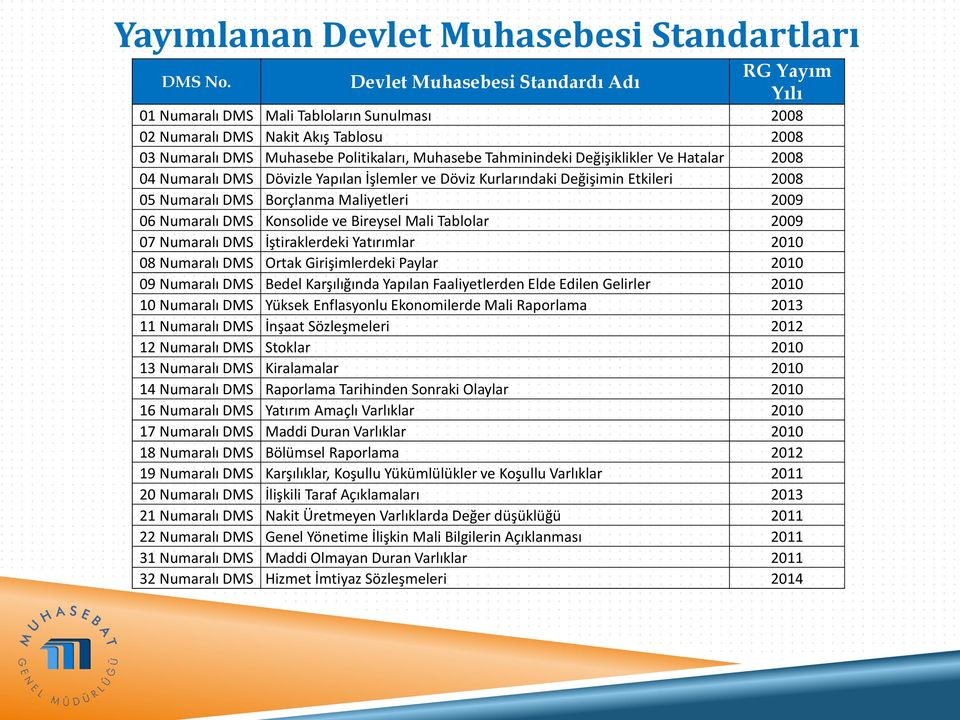 Yayımlanan Devlet Muhasebesi Standartları

| DMS No. | Devlet Muhasebesi Standardı Adı | RG Yayım Yılı |
|---|---|---|
| 01 Numaralı DMS | Mali Tabloların Sunulması | 2008 |
| 02 Numaralı DMS | Nakit Akış Tablosu | 2008 |
| 03 Numaralı DMS | Muhasebe Politikaları, Muhasebe Tahminindeki Değişiklikler Ve Hatalar | 2008 |
| 04 Numaralı DMS | Dövizle Yapılan İşlemler ve Döviz Kurlarındaki Değişimin Etkileri | 2008 |
| 05 Numaralı DMS | Borçlanma Maliyetleri | 2009 |
| 06 Numaralı DMS | Konsolide ve Bireysel Mali Tablolar | 2009 |
| 07 Numaralı DMS | İştiraklerdeki Yatırımlar | 2010 |
| 08 Numaralı DMS | Ortak Girişimlerdeki Paylar | 2010 |
| 09 Numaralı DMS | Bedel Karşılığında Yapılan Faaliyetlerden Elde Edilen Gelirler | 2010 |
| 10 Numaralı DMS | Yüksek Enflasyonlu Ekonomilerde Mali Raporlama | 2013 |
| 11 Numaralı DMS | İnşaat Sözleşmeleri | 2012 |
| 12 Numaralı DMS | Stoklar | 2010 |
| 13 Numaralı DMS | Kiralamalar | 2010 |
| 14 Numaralı DMS | Raporlama Tarihinden Sonraki Olaylar | 2010 |
| 16 Numaralı DMS | Yatırım Amaçlı Varlıklar | 2010 |
| 17 Numaralı DMS | Maddi Duran Varlıklar | 2010 |
| 18 Numaralı DMS | Bölümsel Raporlama | 2012 |
| 19 Numaralı DMS | Karşılıklar, Koşullu Yükümlülükler ve Koşullu Varlıklar | 2011 |
| 20 Numaralı DMS | İlişkili Taraf Açıklamaları | 2013 |
| 21 Numaralı DMS | Nakit Üretmeyen Varlıklarda Değer düşüklüğü | 2011 |
| 22 Numaralı DMS | Genel Yönetime İlişkin Mali Bilgilerin Açıklanması | 2011 |
| 31 Numaralı DMS | Maddi Olmayan Duran Varlıklar | 2011 |
| 32 Numaralı DMS | Hizmet İmtiyaz Sözleşmeleri | 2014 |

MUHASEBAT GENEL MÜDÜRLÜĞÜ